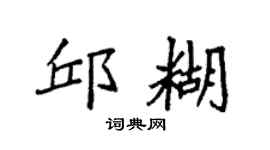 邱糊

词典网